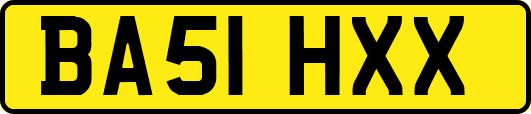 BA51 HXX